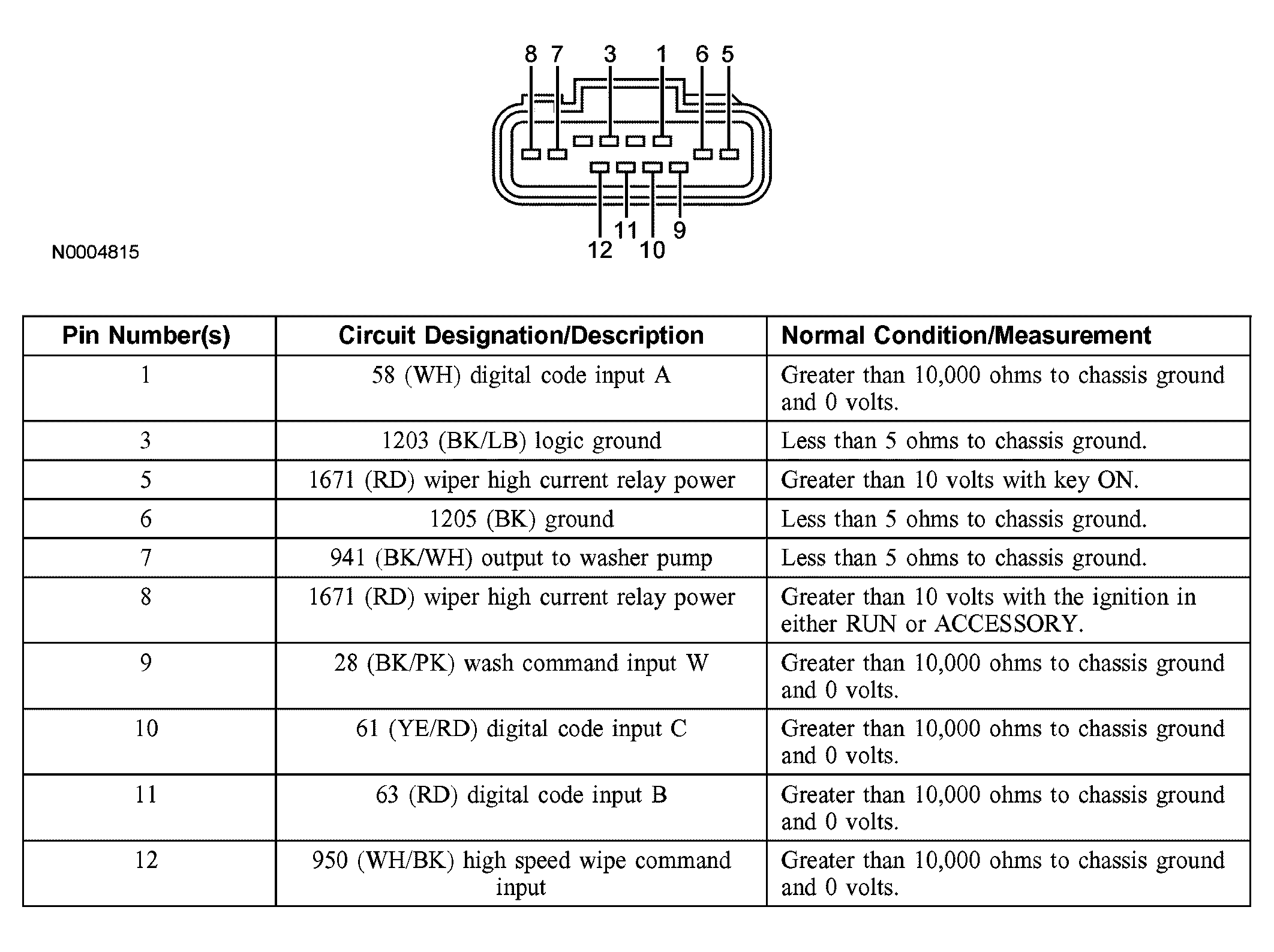 8 7 3 1 6 5

11 9
12 10

N0004815

| Pin Number(s) | Circuit Designation/Description | Normal Condition/Measurement |
|---|---|---|
| 1 | 58 (WH) digital code input A | Greater than 10,000 ohms to chassis ground and 0 volts. |
| 3 | 1203 (BK/LB) logic ground | Less than 5 ohms to chassis ground. |
| 5 | 1671 (RD) wiper high current relay power | Greater than 10 volts with key ON. |
| 6 | 1205 (BK) ground | Less than 5 ohms to chassis ground. |
| 7 | 941 (BK/WH) output to washer pump | Less than 5 ohms to chassis ground. |
| 8 | 1671 (RD) wiper high current relay power | Greater than 10 volts with the ignition in either RUN or ACCESSORY. |
| 9 | 28 (BK/PK) wash command input W | Greater than 10,000 ohms to chassis ground and 0 volts. |
| 10 | 61 (YE/RD) digital code input C | Greater than 10,000 ohms to chassis ground and 0 volts. |
| 11 | 63 (RD) digital code input B | Greater than 10,000 ohms to chassis ground and 0 volts. |
| 12 | 950 (WH/BK) high speed wipe command input | Greater than 10,000 ohms to chassis ground and 0 volts. |